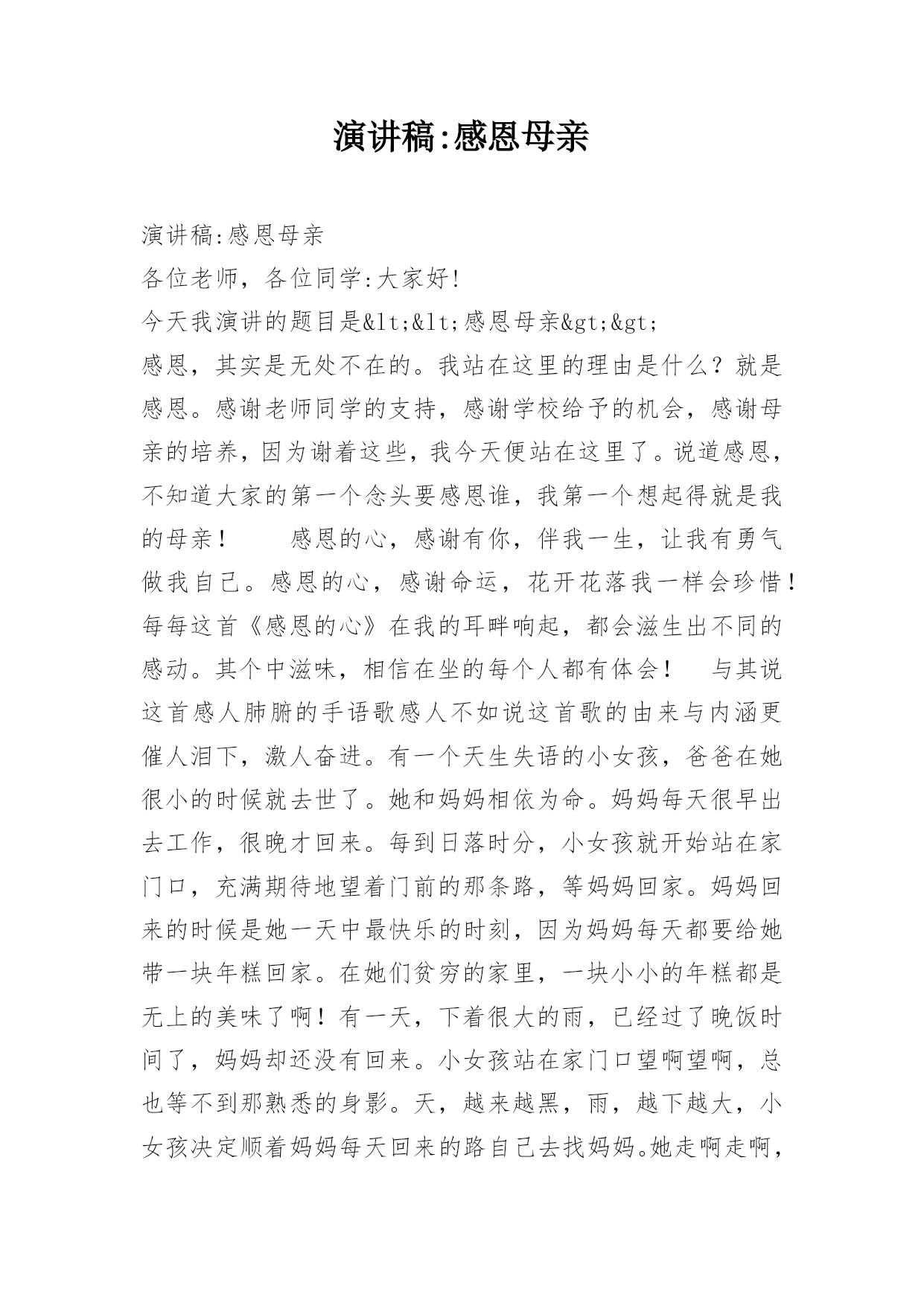 演讲稿:感恩母亲

演讲稿:感恩母亲

各位老师，各位同学:大家好!

今天我演讲的题目是&lt;&lt;感恩母亲&gt;&gt;

感恩，其实是无处不在的。我站在这里的理由是什么？就是感恩。感谢老师同学的支持，感谢学校给予的机会，感谢母亲的培养，因为谢着这些，我今天便站在这里了。说道感恩，不知道大家的第一个念头要感恩谁，我第一个想起得就是我的母亲！　　感恩的心，感谢有你，伴我一生，让我有勇气做我自己。感恩的心，感谢命运，花开花落我一样会珍惜！每每这首《感恩的心》在我的耳畔响起，都会滋生出不同的感动。其个中滋味，相信在坐的每个人都有体会！　与其说这首感人肺腑的手语歌感人不如说这首歌的由来与内涵更催人泪下，激人奋进。有一个天生失语的小女孩，爸爸在她很小的时候就去世了。她和妈妈相依为命。妈妈每天很早出去工作，很晚才回来。每到日落时分，小女孩就开始站在家门口，充满期待地望着门前的那条路，等妈妈回家。妈妈回来的时候是她一天中最快乐的时刻，因为妈妈每天都要给她带一块年糕回家。在她们贫穷的家里，一块小小的年糕都是无上的美味了啊！有一天，下着很大的雨，已经过了晚饭时间了，妈妈却还没有回来。小女孩站在家门口望啊望啊，总也等不到那熟悉的身影。天，越来越黑，雨，越下越大，小女孩决定顺着妈妈每天回来的路自己去找妈妈。她走啊走啊，